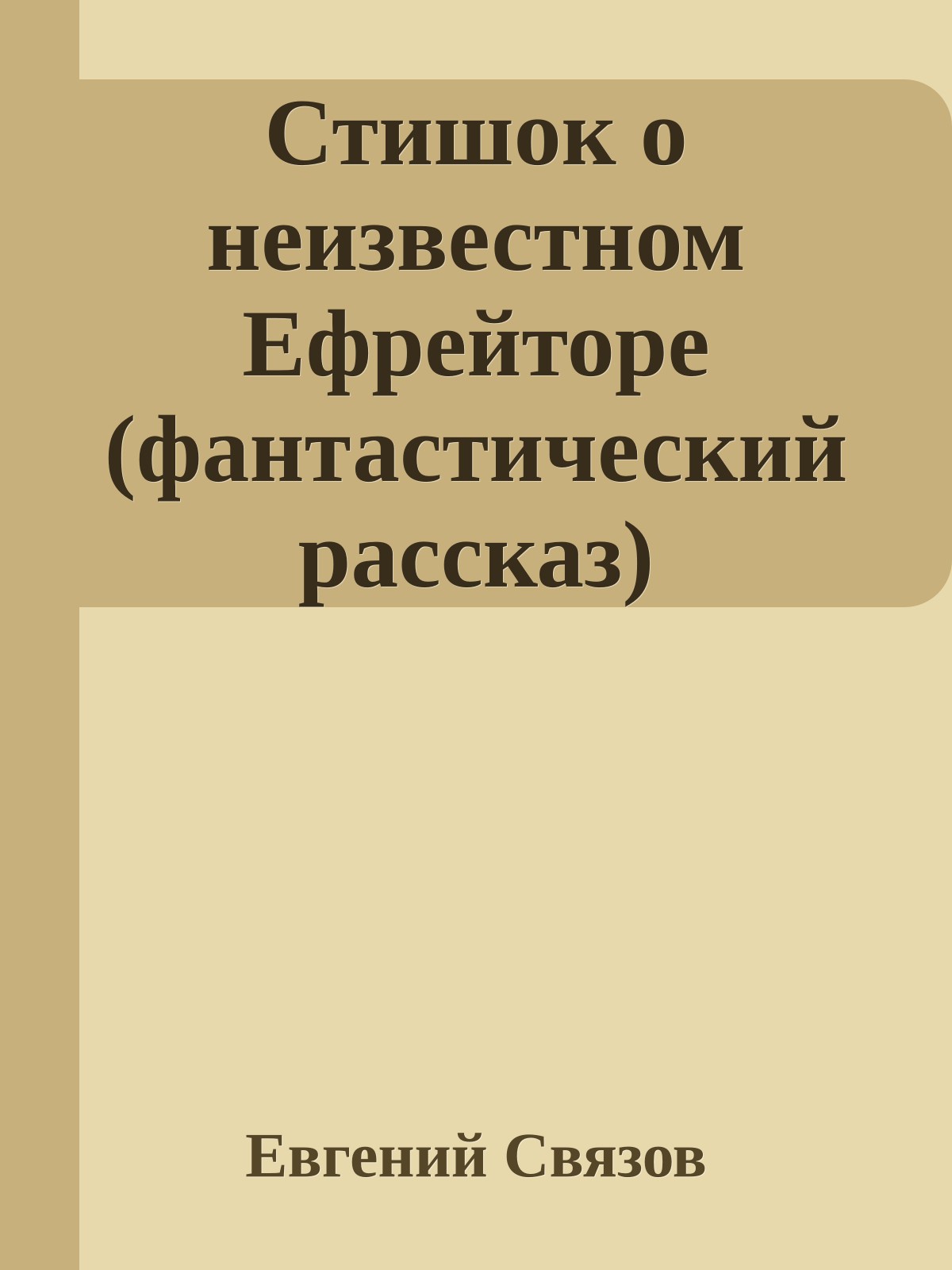 Стишок о неизвестном Ефрейторе (фантастический рассказ)

Евгений Связов